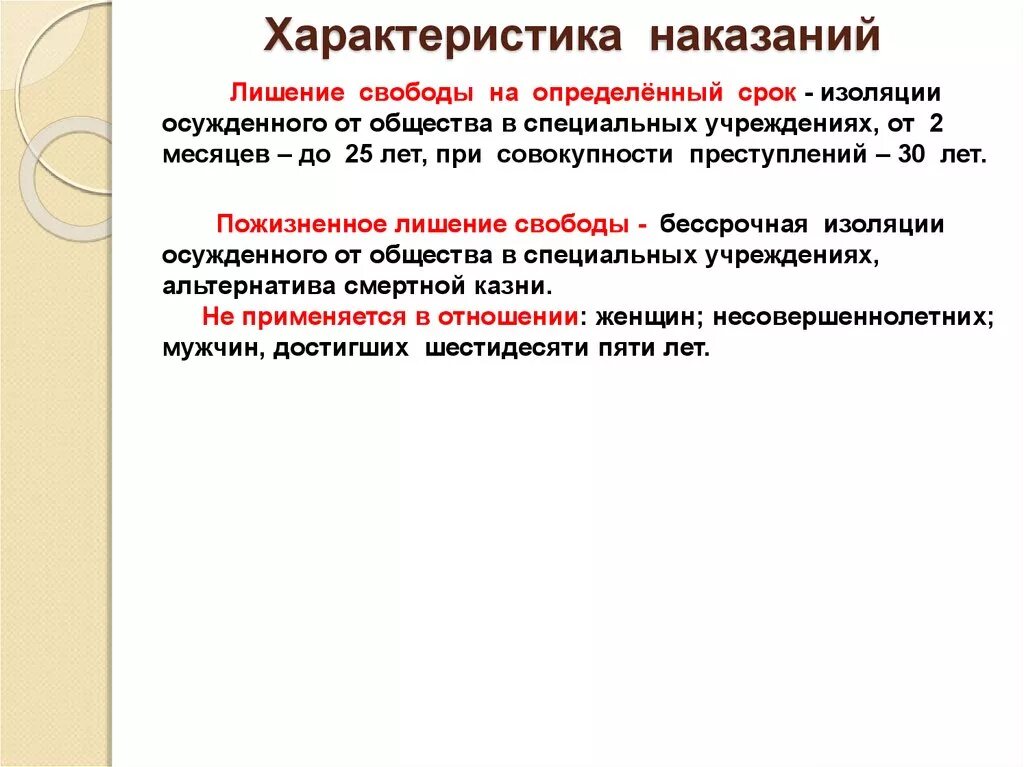 Характеристика наказаний

Лишение свободы на определённый срок - изоляции осужденного от общества в специальных учреждениях, от 2 месяцев – до 25 лет, при совокупности преступлений – 30 лет.

Пожизненное лишение свободы - бессрочная изоляции осужденного от общества в специальных учреждениях, альтернатива смертной казни.
Не применяется в отношении: женщин; несовершеннолетних; мужчин, достигших шестидесяти пяти лет.